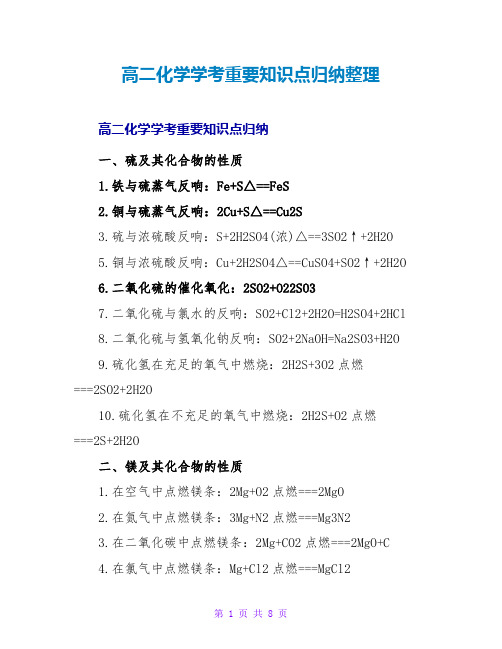 高二化学学考重要知识点归纳整理

高二化学学考重要知识点归纳

一、硫及其化合物的性质

1.铁与硫蒸气反响：Fe+S△==FeS

2.铜与硫蒸气反响：2Cu+S△==Cu2S

3.硫与浓硫酸反响：S+2H2SO4(浓)△==3SO2↑+2H2O

5.铜与浓硫酸反响：Cu+2H2SO4△==CuSO4+SO2↑+2H2O

6.二氧化硫的催化氧化：2SO2+O22SO3

7.二氧化硫与氯水的反响：SO2+Cl2+2H2O=H2SO4+2HCl

8.二氧化硫与氢氧化钠反响：SO2+2NaOH=Na2SO3+H2O

9.硫化氢在充足的氧气中燃烧：2H2S+3O2 点燃===2SO2+2H2O

10.硫化氢在不充足的氧气中燃烧：2H2S+O2 点燃===2S+2H2O

二、镁及其化合物的性质

1.在空气中点燃镁条：2Mg+O2 点燃===2MgO

2.在氮气中点燃镁条：3Mg+N2 点燃===Mg3N2

3.在二氧化碳中点燃镁条：2Mg+CO2 点燃===2MgO+C

4.在氯气中点燃镁条：Mg+Cl2 点燃===MgCl2

第 1 页 共 8 页